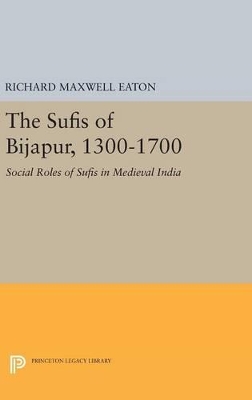 RICHARD MAXWELL EATON

The Sufis of Bijapur, 1300-1700

Social Roles of Sufis in Medieval India

PRINCETON LEGACY LIBRARY